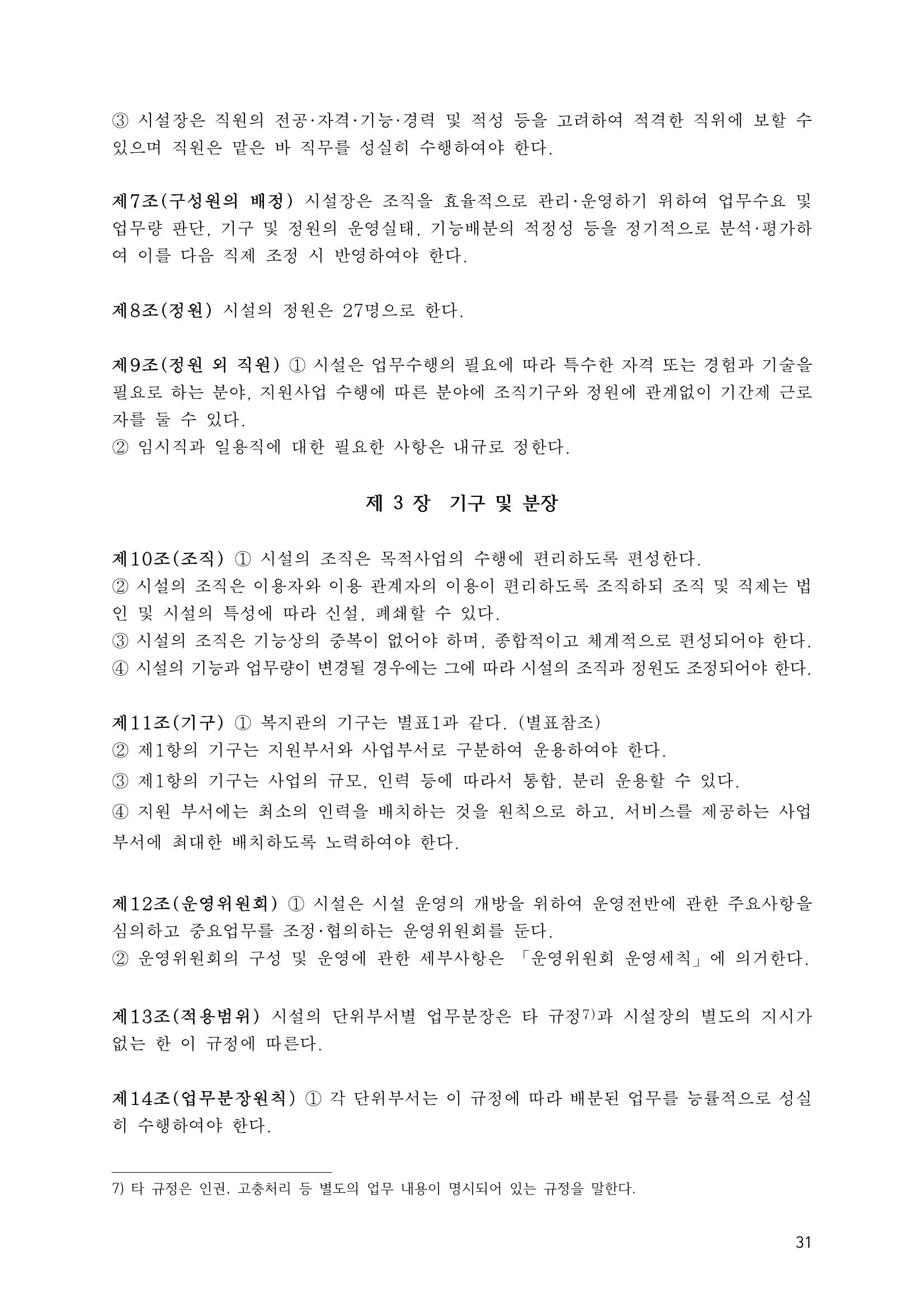 ③ 시설장은 직원의 전공·자격·기능·경력 및 적성 등을 고려하여 적격한 직위에 보할 수 있으며 직원은 맡은 바 직무를 성실히 수행하여야 한다.

제7조(구성원의 배정) 시설장은 조직을 효율적으로 관리·운영하기 위하여 업무수요 및 업무량 판단, 기구 및 정원의 운영실태, 기능배분의 적정성 등을 정기적으로 분석·평가하여 이를 다음 직제 조정 시 반영하여야 한다.

제8조(정원) 시설의 정원은 27명으로 한다.

제9조(정원 외 직원) ① 시설은 업무수행의 필요에 따라 특수한 자격 또는 경험과 기술을 필요로 하는 분야, 지원사업 수행에 따른 분야에 조직기구와 정원에 관계없이 기간제 근로자를 둘 수 있다.
② 임시직과 일용직에 대한 필요한 사항은 내규로 정한다.

제 3 장 기구 및 분장

제10조(조직) ① 시설의 조직은 목적사업의 수행에 편리하도록 편성한다.
② 시설의 조직은 이용자와 이용 관계자의 이용이 편리하도록 조직하되 조직 및 직제는 법인 및 시설의 특성에 따라 신설, 폐쇄할 수 있다.
③ 시설의 조직은 기능상의 중복이 없어야 하며, 종합적이고 체계적으로 편성되어야 한다.
④ 시설의 기능과 업무량이 변경될 경우에는 그에 따라 시설의 조직과 정원도 조정되어야 한다.

제11조(기구) ① 복지관의 기구는 별표1과 같다. (별표참조)
② 제1항의 기구는 지원부서와 사업부서로 구분하여 운용하여야 한다.
③ 제1항의 기구는 사업의 규모, 인력 등에 따라서 통합, 분리 운용할 수 있다.
④ 지원 부서에는 최소의 인력을 배치하는 것을 원칙으로 하고, 서비스를 제공하는 사업부서에 최대한 배치하도록 노력하여야 한다.

제12조(운영위원회) ① 시설은 시설 운영의 개방을 위하여 운영전반에 관한 주요사항을 심의하고 중요업무를 조정·협의하는 운영위원회를 둔다.
② 운영위원회의 구성 및 운영에 관한 세부사항은 「운영위원회 운영세칙」에 의거한다.

제13조(적용범위) 시설의 단위부서별 업무분장은 타 규정$^{7)}$과 시설장의 별도의 지시가 없는 한 이 규정에 따른다.

제14조(업무분장원칙) ① 각 단위부서는 이 규정에 따라 배분된 업무를 능률적으로 성실히 수행하여야 한다.

7) 타 규정은 인권, 고충처리 등 별도의 업무 내용이 명시되어 있는 규정을 말한다.

31